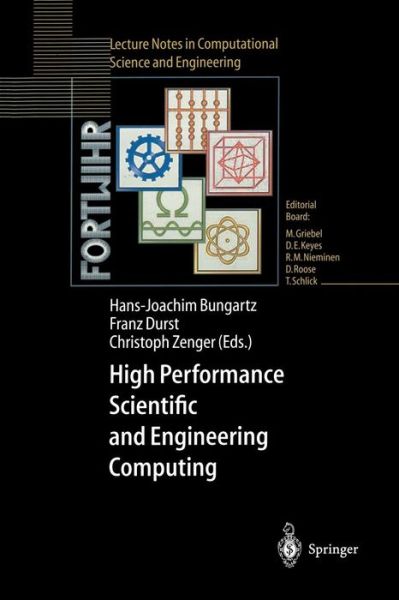 Lecture Notes in Computational Science and Engineering

FORTWIHR

Editorial Board:
M. Griebel
D. E. Keyes
R. M. Nieminen
D. Roose
T. Schlick

Hans-Joachim Bungartz
Franz Durst
Christoph Zenger (Eds.)

High Performance Scientific and Engineering Computing

Springer